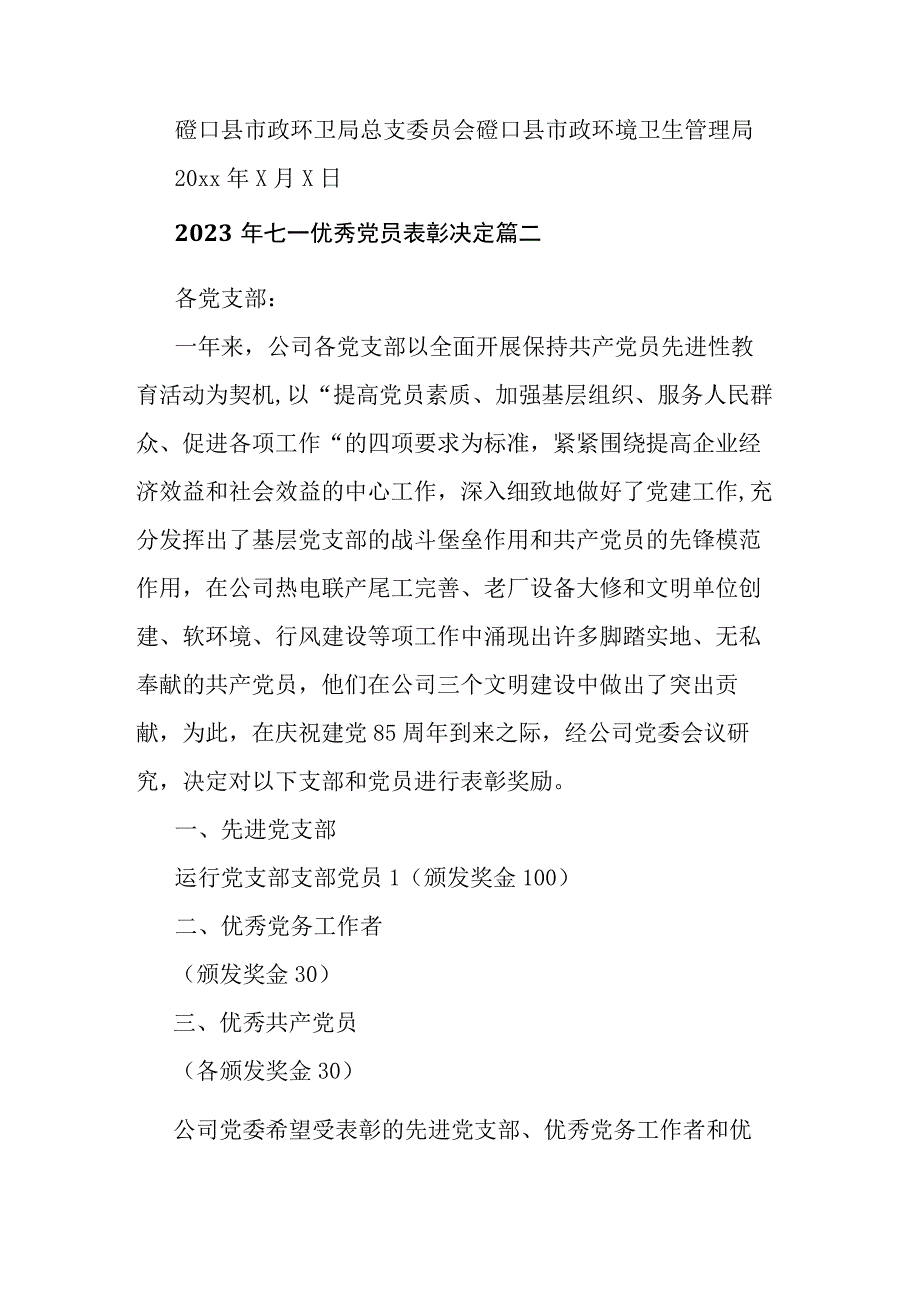 磴口县市政环卫局总支委员会磴口县市政环境卫生管理局

20xx 年 X 月 X 日

2023 年七一优秀党员表彰决定篇二

各党支部：

一年来，公司各党支部以全面开展保持共产党员先进性教育活动为契机，以“提高党员素质、加强基层组织、服务人民群众、促进各项工作“的四项要求为标准，紧紧围绕提高企业经济效益和社会效益的中心工作，深入细致地做好了党建工作，充分发挥出了基层党支部的战斗堡垒作用和共产党员的先锋模范作用，在公司热电联产尾工完善、老厂设备大修和文明单位创建、软环境、行风建设等项工作中涌现出许多脚踏实地、无私奉献的共产党员，他们在公司三个文明建设中做出了突出贡献，为此，在庆祝建党 85 周年到来之际，经公司党委会议研究，决定对以下支部和党员进行表彰奖励。

一、先进党支部

运行党支部支部党员 1（颁发奖金 100）

二、优秀党务工作者

（颁发奖金 30）

三、优秀共产党员

（各颁发奖金 30）

公司党委希望受表彰的先进党支部、优秀党务工作者和优